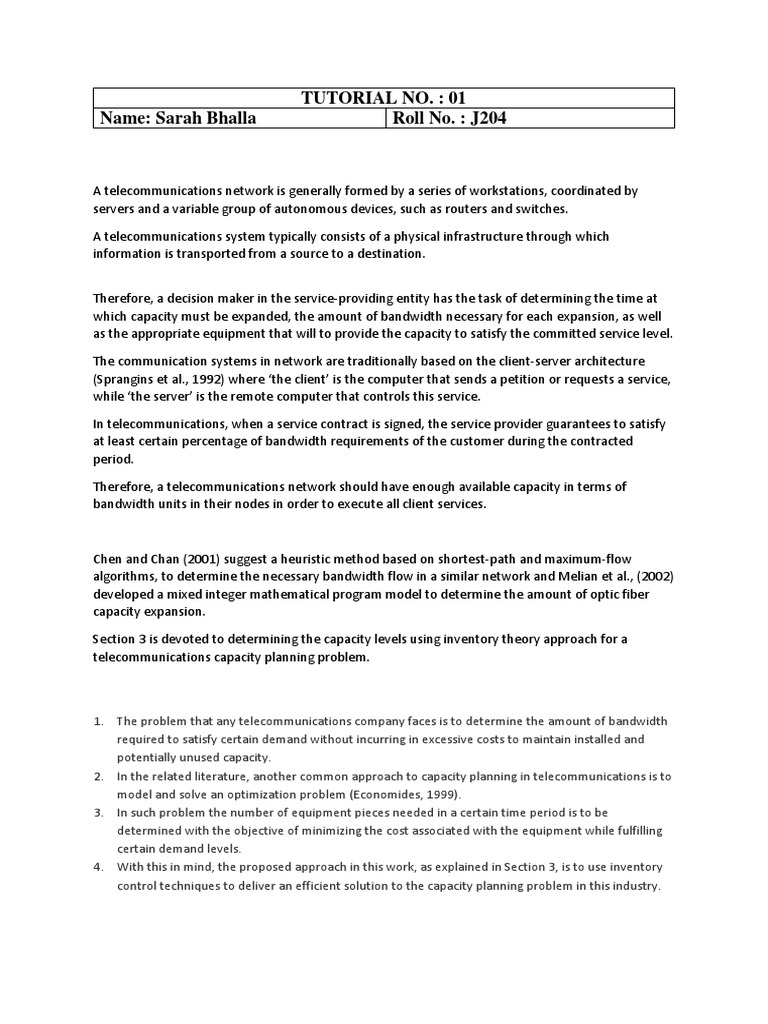 | TUTORIAL NO. : 01 | |
|---|---|
| Name: Sarah Bhalla | Roll No. : J204 |

A telecommunications network is generally formed by a series of workstations, coordinated by servers and a variable group of autonomous devices, such as routers and switches.

A telecommunications system typically consists of a physical infrastructure through which information is transported from a source to a destination.

Therefore, a decision maker in the service-providing entity has the task of determining the time at which capacity must be expanded, the amount of bandwidth necessary for each expansion, as well as the appropriate equipment that will to provide the capacity to satisfy the committed service level.

The communication systems in network are traditionally based on the client-server architecture (Sprangins et al., 1992) where 'the client' is the computer that sends a petition or requests a service, while 'the server' is the remote computer that controls this service.

In telecommunications, when a service contract is signed, the service provider guarantees to satisfy at least certain percentage of bandwidth requirements of the customer during the contracted period.

Therefore, a telecommunications network should have enough available capacity in terms of bandwidth units in their nodes in order to execute all client services.

Chen and Chan (2001) suggest a heuristic method based on shortest-path and maximum-flow algorithms, to determine the necessary bandwidth flow in a similar network and Melian et al., (2002) developed a mixed integer mathematical program model to determine the amount of optic fiber capacity expansion.

Section 3 is devoted to determining the capacity levels using inventory theory approach for a telecommunications capacity planning problem.

1. The problem that any telecommunications company faces is to determine the amount of bandwidth required to satisfy certain demand without incurring in excessive costs to maintain installed and potentially unused capacity.
2. In the related literature, another common approach to capacity planning in telecommunications is to model and solve an optimization problem (Economides, 1999).
3. In such problem the number of equipment pieces needed in a certain time period is to be determined with the objective of minimizing the cost associated with the equipment while fulfilling certain demand levels.
4. With this in mind, the proposed approach in this work, as explained in Section 3, is to use inventory control techniques to deliver an efficient solution to the capacity planning problem in this industry.